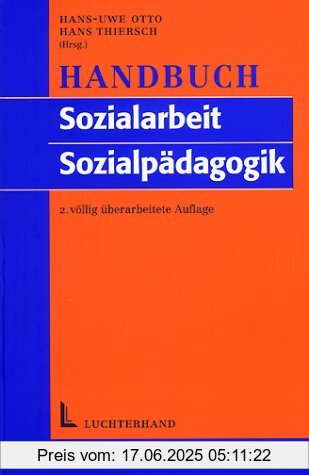 HANS-UWE OTTO
HANS THIERSCH
(Hrsg.)

HANDBUCH

Sozialarbeit
Sozialpädagogik

2. völlig überarbeitete Auflage

LUCHTERHAND

Preis vom: 17.06.2025 05:11:22